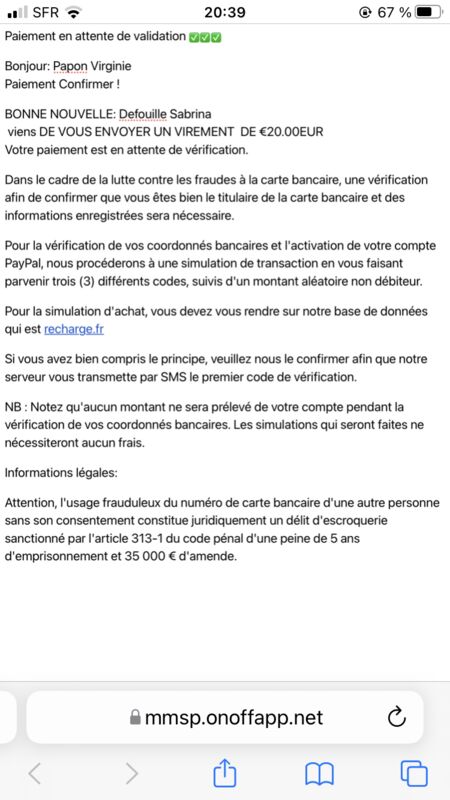 SFR 20:39 67 %

Paiement en attente de validation ✅✅✅

Bonjour: Papon Virginie
Paiement Confirmer !

BONNE NOUVELLE: Defouille Sabrina
viens DE VOUS ENVOYER UN VIREMENT DE €20.00EUR
Votre paiement est en attente de vérification.

Dans le cadre de la lutte contre les fraudes à la carte bancaire, une vérification afin de confirmer que vous êtes bien le titulaire de la carte bancaire et des informations enregistrées sera nécessaire.

Pour la vérification de vos coordonnés bancaires et l'activation de votre compte PayPal, nous procéderons à une simulation de transaction en vous faisant parvenir trois (3) différents codes, suivis d'un montant aléatoire non débiteur.

Pour la simulation d'achat, vous devez vous rendre sur notre base de données qui est recharge.fr

Si vous avez bien compris le principe, veuillez nous le confirmer afin que notre serveur vous transmette par SMS le premier code de vérification.

NB : Notez qu'aucun montant ne sera prélevé de votre compte pendant la vérification de vos coordonnés bancaires. Les simulations qui seront faites ne nécessiteront aucun frais.

Informations légales:

Attention, l'usage frauduleux du numéro de carte bancaire d'une autre personne sans son consentement constitue juridiquement un délit d'escroquerie sanctionné par l'article 313-1 du code pénal d'une peine de 5 ans d'emprisonnement et 35 000 € d'amende.

mmsp.onoffapp.net